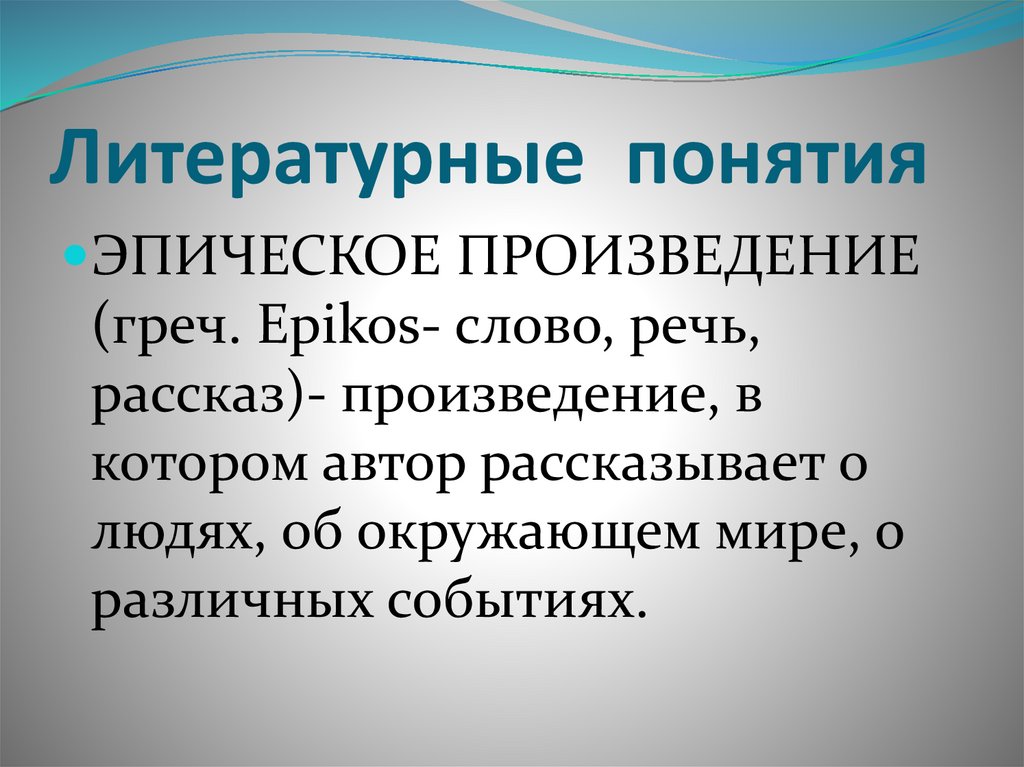 Литературные понятия

ЭПИЧЕСКОЕ ПРОИЗВЕДЕНИЕ (греч. Epikos- слово, речь, рассказ)- произведение, в котором автор рассказывает о людях, об окружающем мире, о различных событиях.